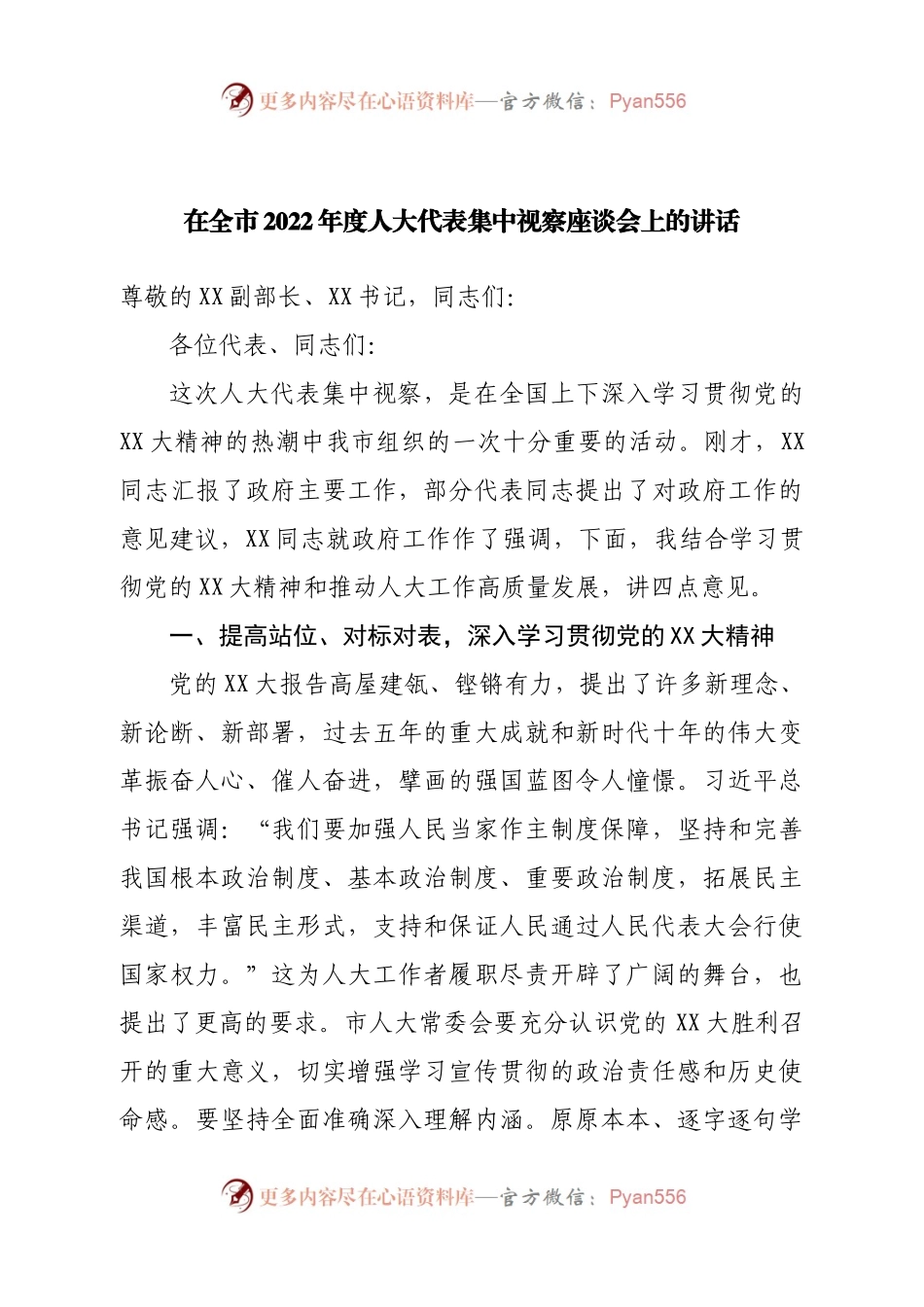 更多内容尽在心语资料库—官方微信：Pyan556

在全市2022年度人大代表集中视察座谈会上的讲话

尊敬的XX副部长、XX书记，同志们:

各位代表、同志们:

这次人大代表集中视察，是在全国上下深入学习贯彻党的XX大精神的热潮中我市组织的一次十分重要的活动。刚才，XX同志汇报了政府主要工作，部分代表同志提出了对政府工作的意见建议，XX同志就政府工作作了强调，下面，我结合学习贯彻党的XX大精神和推动人大工作高质量发展，讲四点意见。

一、提高站位、对标对表，深入学习贯彻党的XX大精神

党的XX大报告高屋建瓴、铿锵有力，提出了许多新理念、新论断、新部署，过去五年的重大成就和新时代十年的伟大变革振奋人心、催人奋进，擘画的强国蓝图令人憧憬。习近平总书记强调：“我们要加强人民当家作主制度保障，坚持和完善我国根本政治制度、基本政治制度、重要政治制度，拓展民主渠道，丰富民主形式，支持和保证人民通过人民代表大会行使国家权力。”这为人大工作者履职尽责开辟了广阔的舞台，也提出了更高的要求。市人大常委会要充分认识党的XX大胜利召开的重大意义，切实增强学习宣传贯彻的政治责任感和历史使命感。要坚持全面准确深入理解内涵。原原本本、逐字逐句学

更多内容尽在心语资料库—官方微信：Pyan556